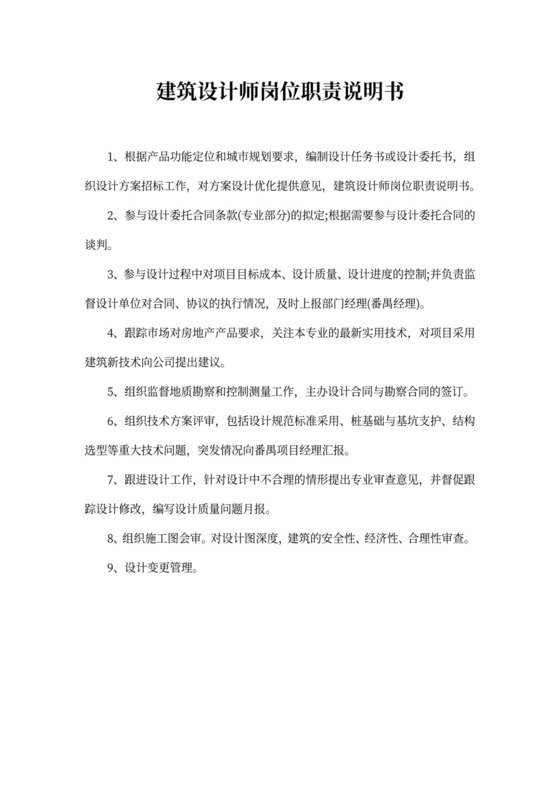 建筑设计师岗位职责说明书

1、根据产品功能定位和城市规划要求，编制设计任务书或设计委托书，组织设计方案招标工作，对方案设计优化提供意见，建筑设计师岗位职责说明书。

2、参与设计委托合同条款(专业部分)的拟定;根据需要参与设计委托合同的谈判。

3、参与设计过程中对项目目标成本、设计质量、设计进度的控制;并负责监督设计单位对合同、协议的执行情况，及时上报部门经理(番禺经理)。

4、跟踪市场对房地产产品要求，关注本专业的最新实用技术，对项目采用建筑新技术向公司提出建议。

5、组织监督地质勘察和控制测量工作，主办设计合同与勘察合同的签订。

6、组织技术方案评审，包括设计规范标准采用、桩基础与基坑支护、结构选型等重大技术问题，突发情况向番禺项目经理汇报。

7、跟进设计工作，针对设计中不合理的情形提出专业审查意见，并督促跟踪设计修改，编写设计质量问题月报。

8、组织施工图会审。对设计图深度，建筑的安全性、经济性、合理性审查。

9、设计变更管理。